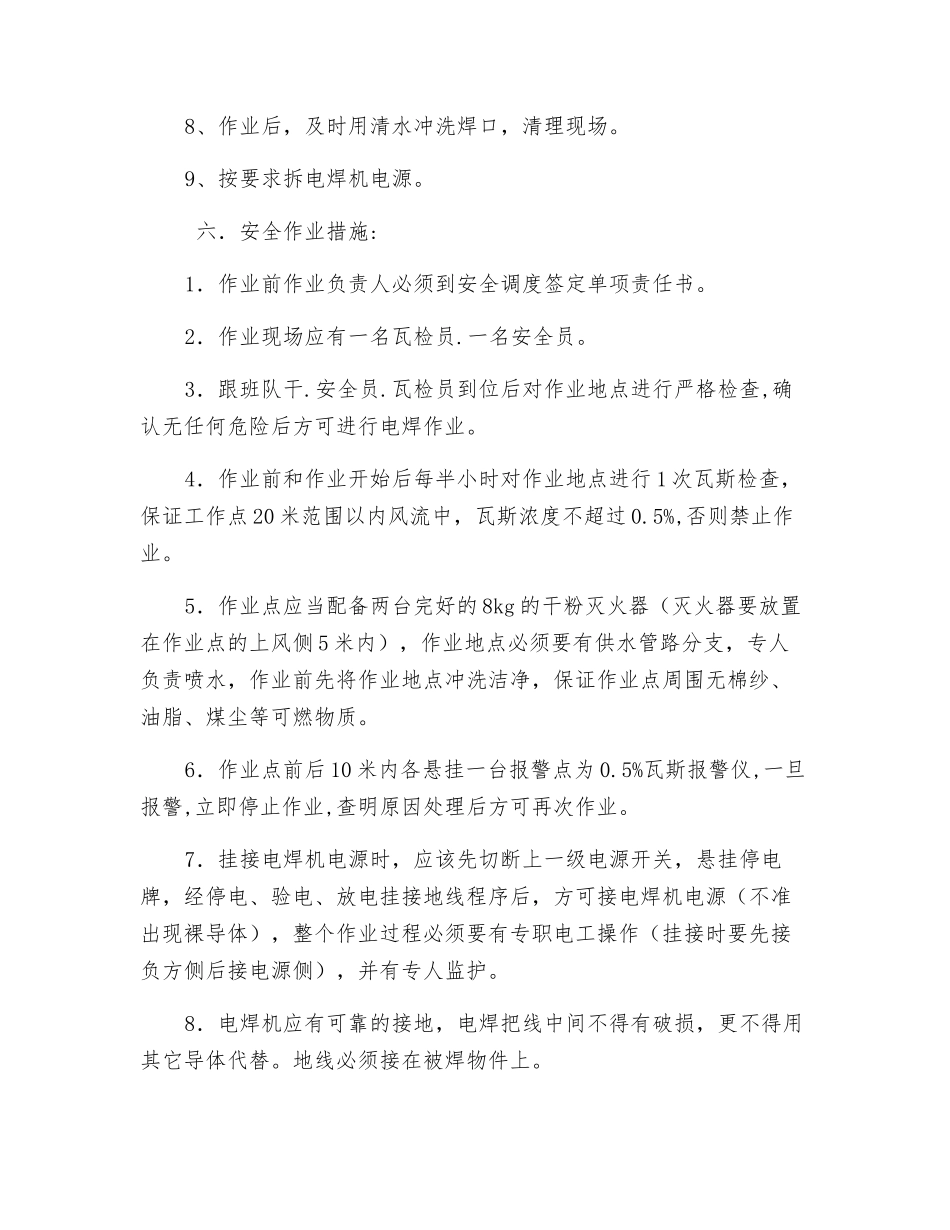 8、作业后，及时用清水冲洗焊口，清理现场。

9、按要求拆电焊机电源。

六．安全作业措施：

1．作业前作业负责人必须到安全调度签定单项责任书。

2．作业现场应有一名瓦检员.一名安全员。

3．跟班队干.安全员.瓦检员到位后对作业地点进行严格检查,确认无任何危险后方可进行电焊作业。

4．作业前和作业开始后每半小时对作业地点进行1次瓦斯检查，保证工作点20米范围以内风流中，瓦斯浓度不超过0.5%,否则禁止作业。

5．作业点应当配备两台完好的8kg的干粉灭火器（灭火器要放置在作业点的上风侧5米内），作业地点必须要有供水管路分支，专人负责喷水，作业前先将作业地点冲洗洁净，保证作业点周围无棉纱、油脂、煤尘等可燃物质。

6．作业点前后10米内各悬挂一台报警点为0.5%瓦斯报警仪,一旦报警,立即停止作业,查明原因处理后方可再次作业。

7．挂接电焊机电源时，应该先切断上一级电源开关，悬挂停电牌，经停电、验电、放电挂接地线程序后，方可接电焊机电源（不准出现裸导体），整个作业过程必须要有专职电工操作（挂接时要先接负方侧后接电源侧），并有专人监护。

8．电焊机应有可靠的接地，电焊把线中间不得有破损，更不得用其它导体代替。地线必须接在被焊物件上。